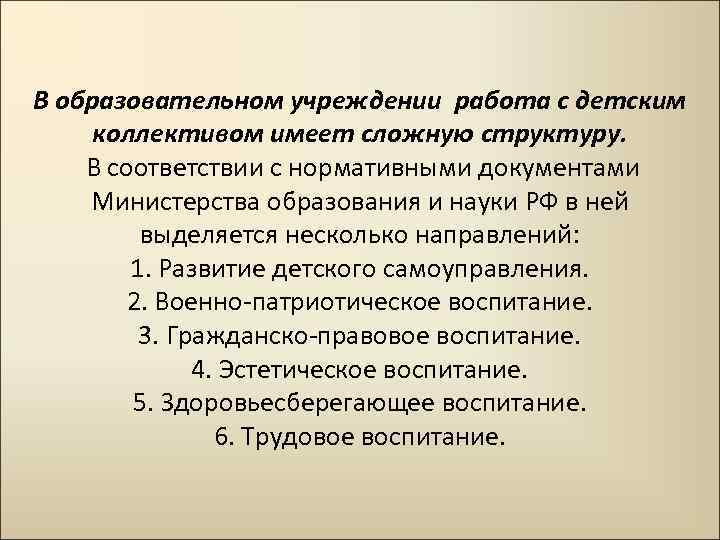 В образовательном учреждении работа с детским коллективом имеет сложную структуру.

В соответствии с нормативными документами Министерства образования и науки РФ в ней выделяется несколько направлений:
1. Развитие детского самоуправления.
2. Военно-патриотическое воспитание.
3. Гражданско-правовое воспитание.
4. Эстетическое воспитание.
5. Здоровьесберегающее воспитание.
6. Трудовое воспитание.